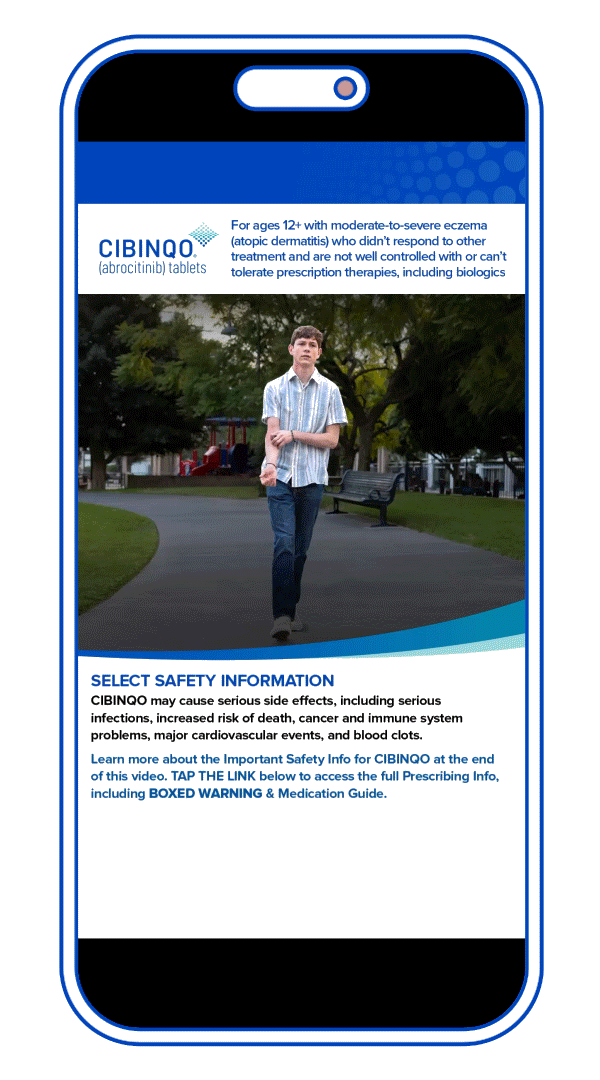 CIBINQO®
(abrocitinib) tablets

For ages 12+ with moderate-to-severe eczema (atopic dermatitis) who didn't respond to other treatment and are not well controlled with or can't tolerate prescription therapies, including biologics

SELECT SAFETY INFORMATION

CIBINQO may cause serious side effects, including serious infections, increased risk of death, cancer and immune system problems, major cardiovascular events, and blood clots.

Learn more about the Important Safety Info for CIBINQO at the end of this video. TAP THE LINK below to access the full Prescribing Info, including BOXED WARNING & Medication Guide.